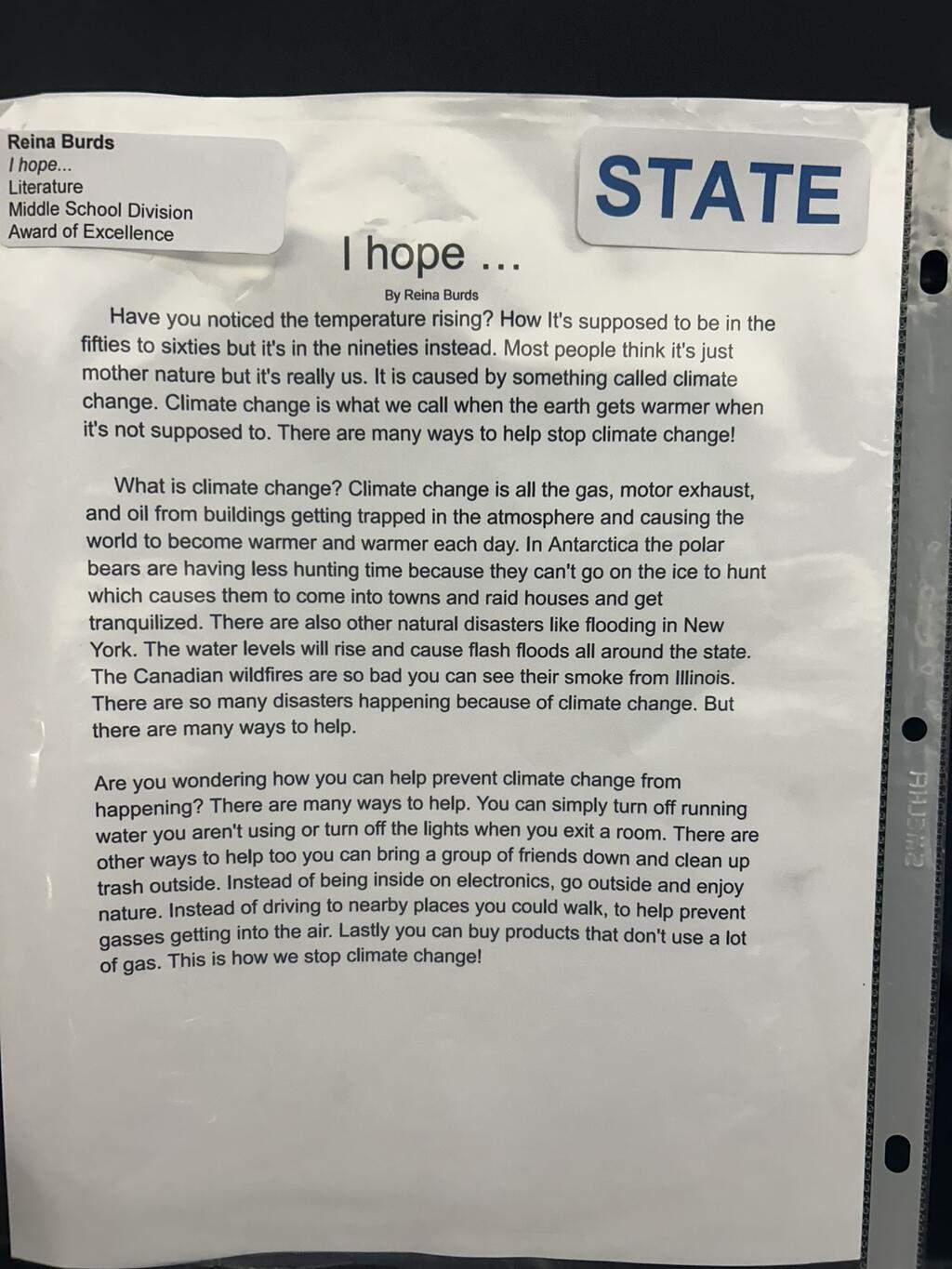 Reina Burds
I hope...
Literature
Middle School Division
Award of Excellence

STATE

I hope ...

By Reina Burds

Have you noticed the temperature rising? How It's supposed to be in the fifties to sixties but it's in the nineties instead. Most people think it's just mother nature but it's really us. It is caused by something called climate change. Climate change is what we call when the earth gets warmer when it's not supposed to. There are many ways to help stop climate change!

What is climate change? Climate change is all the gas, motor exhaust, and oil from buildings getting trapped in the atmosphere and causing the world to become warmer and warmer each day. In Antarctica the polar bears are having less hunting time because they can't go on the ice to hunt which causes them to come into towns and raid houses and get tranquilized. There are also other natural disasters like flooding in New York. The water levels will rise and cause flash floods all around the state. The Canadian wildfires are so bad you can see their smoke from Illinois. There are so many disasters happening because of climate change. But there are many ways to help.

Are you wondering how you can help prevent climate change from happening? There are many ways to help. You can simply turn off running water you aren't using or turn off the lights when you exit a room. There are other ways to help too you can bring a group of friends down and clean up trash outside. Instead of being inside on electronics, go outside and enjoy nature. Instead of driving to nearby places you could walk, to help prevent gasses getting into the air. Lastly you can buy products that don't use a lot of gas. This is how we stop climate change!